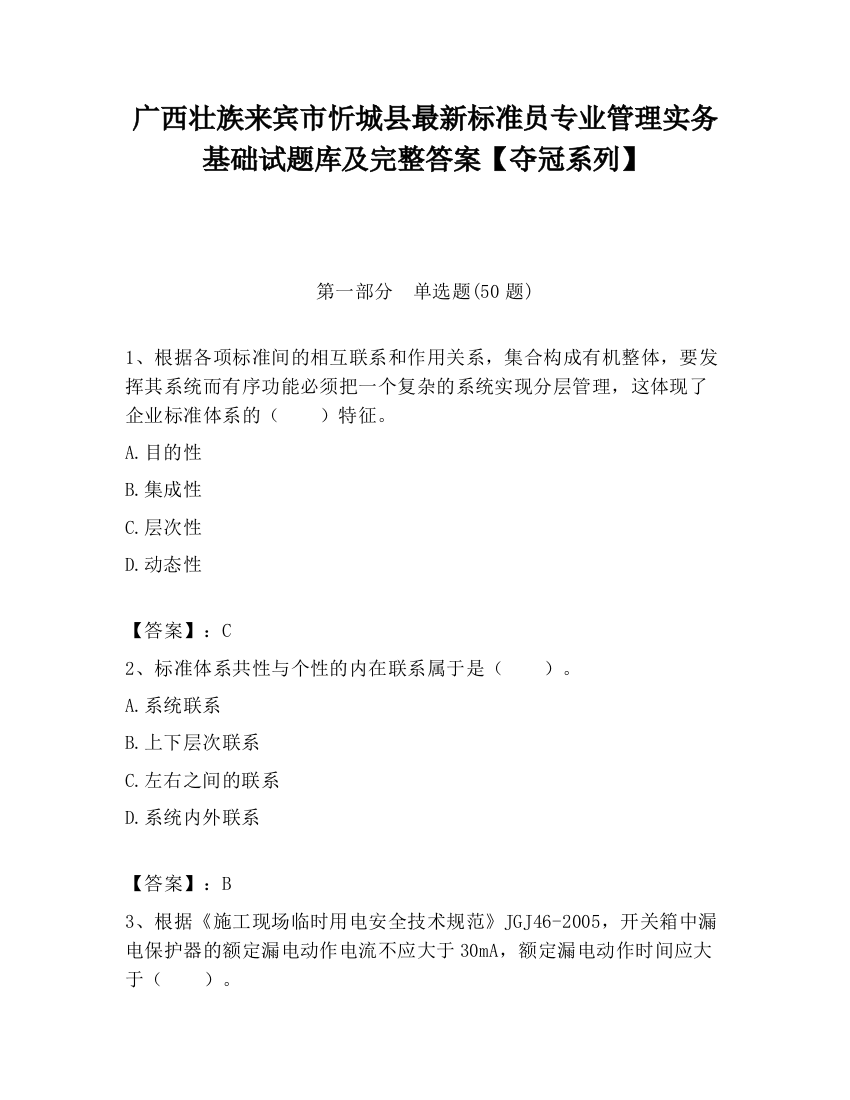 广西壮族来宾市忻城县最新标准员专业管理实务基础试题库及完整答案【夺冠系列】

第一部分　单选题(50 题)

1、根据各项标准间的相互联系和作用关系，集合构成有机整体，要发挥其系统而有序功能必须把一个复杂的系统实现分层管理，这体现了企业标准体系的（　　）特征。

A.目的性

B.集成性

C.层次性

D.动态性

【答案】：C

2、标准体系共性与个性的内在联系属于是（　　）。

A.系统联系

B.上下层次联系

C.左右之间的联系

D.系统内外联系

【答案】：B

3、根据《施工现场临时用电安全技术规范》JGJ46-2005，开关箱中漏电保护器的额定漏电动作电流不应大于 30mA，额定漏电动作时间应大于（　　）。